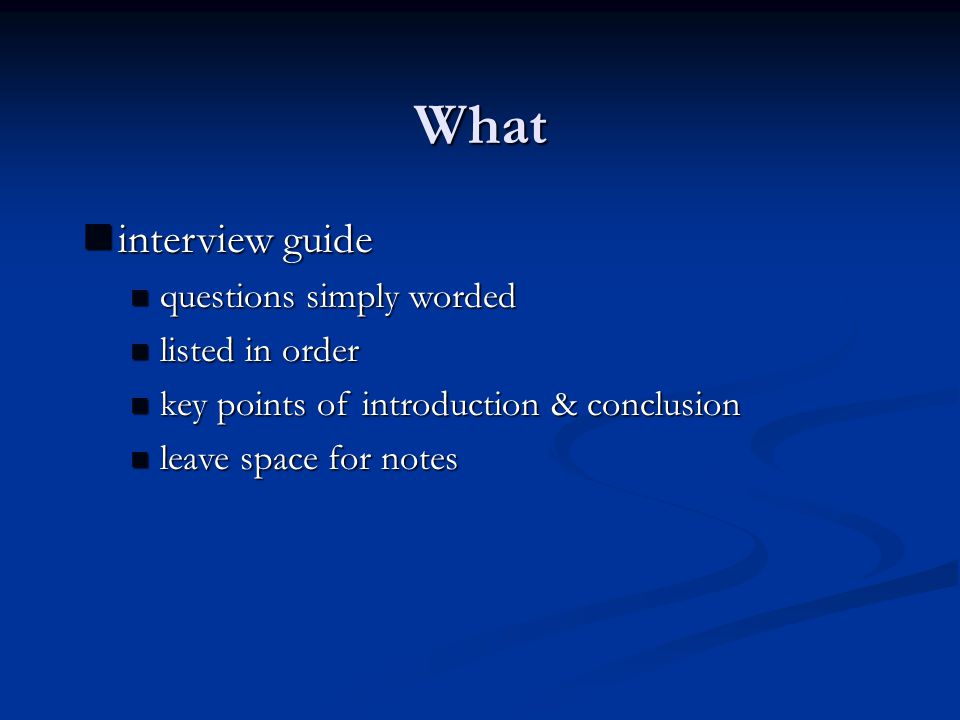 What

- interview guide
  - questions simply worded
  - listed in order
  - key points of introduction & conclusion
  - leave space for notes